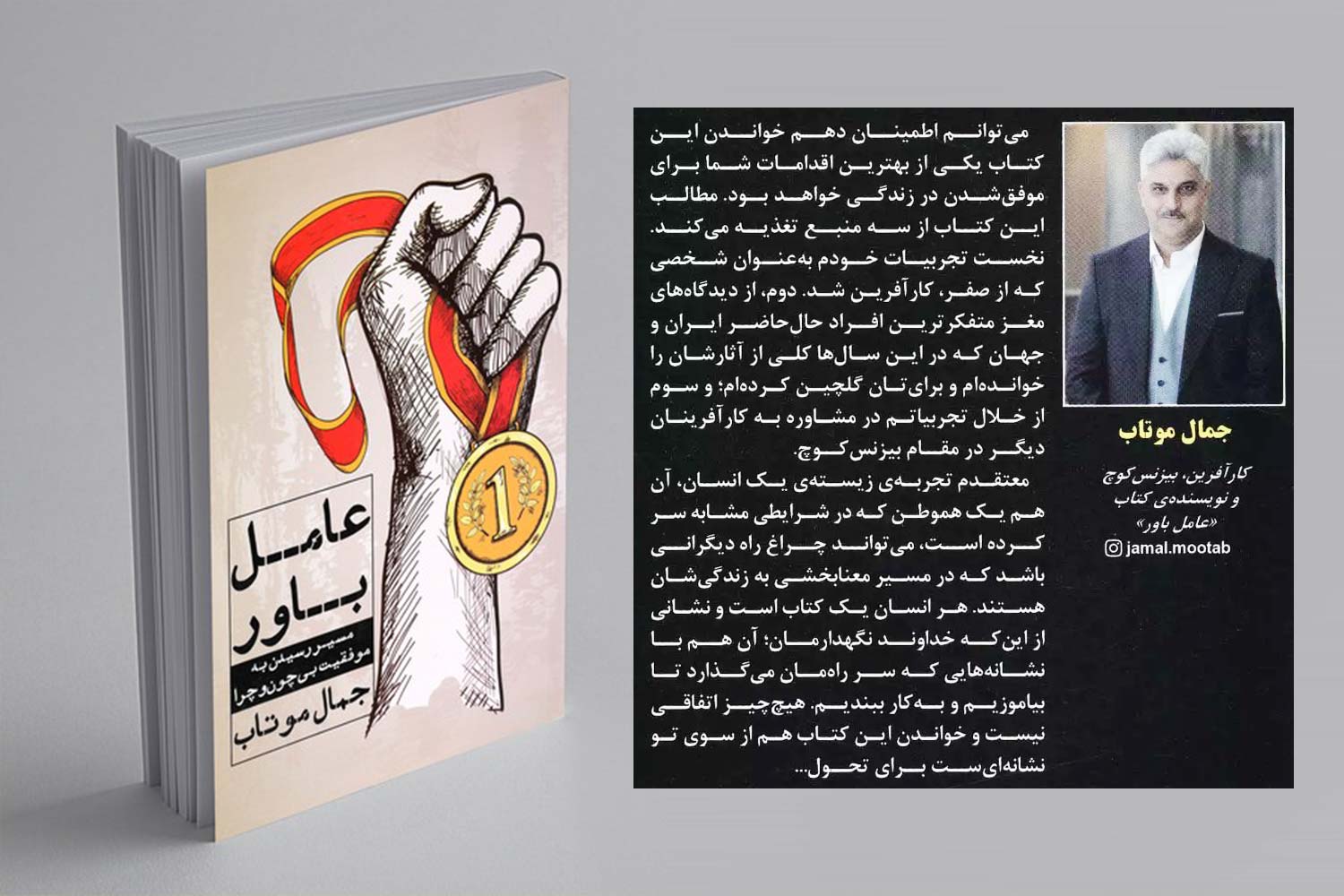 1

عامل
باور

مسیر رسیدن به
موفقیت بی‌چون‌وچرا

جمال موتاب

می‌توانم اطمینان دهم خواندن این کتاب یکی از بهترین اقدامات شما برای موفق‌شدن در زندگی خواهد بود. مطالب این کتاب از سه منبع تغذیه می‌کند. نخست تجربیات خودم به‌عنوان شخصی که از صفر، کارآفرین شد. دوم، از دیدگاه‌های مغز متفکرترین افراد حال‌حاضر ایران و جهان که در این سال‌ها کلی از آثارشان را خوانده‌ام و برای‌تان گلچین کرده‌ام؛ و سوم از خلال تجربیاتم در مشاوره به کارآفرینان دیگر در مقام بیزنس‌کوچ.

معتقدم تجربه‌ی زیسته‌ی یک انسان، آن هم یک هموطن که در شرایطی مشابه سر کرده است، می‌تواند چراغ راه دیگرانی باشد که در مسیر معنابخشی به زندگی‌شان هستند. هر انسان یک کتاب است و نشانی از این‌که خداوند نگهدارمان؛ آن هم با نشانه‌هایی که سر راه‌مان می‌گذارد تا بیاموزیم و به‌کار ببندیم. هیچ‌چیز اتفاقی نیست و خواندن این کتاب هم از سوی تو نشانه‌ای‌ست برای تحول...

جمال موتاب

کارآفرین، بیزنس‌کوچ
و نویسنده‌ی کتاب
«عامل باور»

jamal.mootab